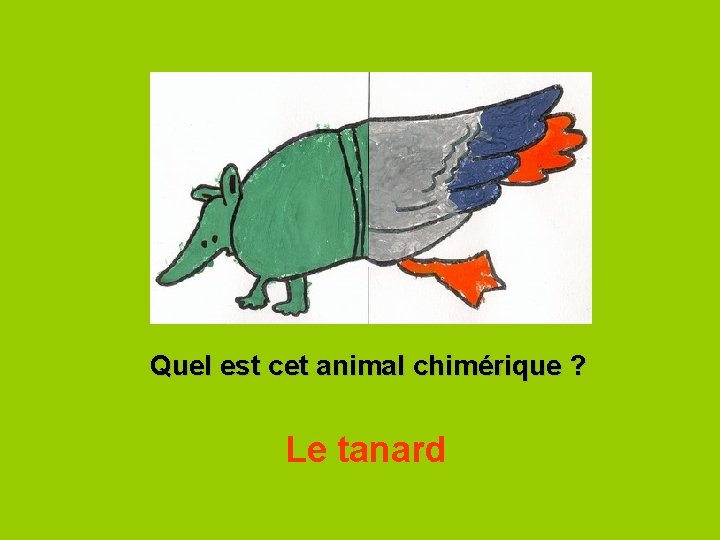 Quel est cet animal chimérique ?

Le tanard